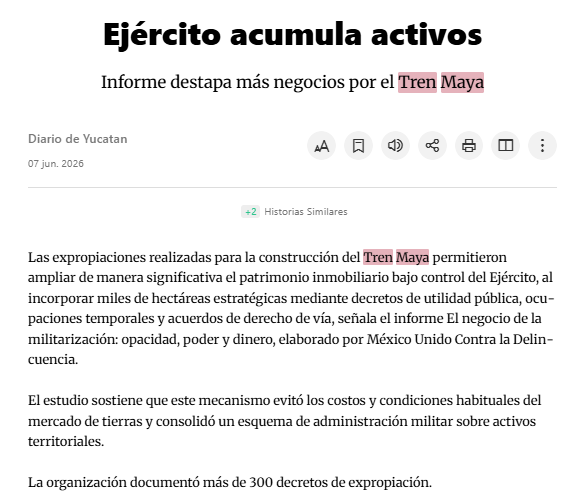 Ejército acumula activos

Informe destapa más negocios por el Tren Maya

Diario de Yucatan

07 jun. 2026

+2 Historias Similares

Las expropiaciones realizadas para la construcción del Tren Maya permitieron ampliar de manera significativa el patrimonio inmobiliario bajo control del Ejército, al incorporar miles de hectáreas estratégicas mediante decretos de utilidad pública, ocupaciones temporales y acuerdos de derecho de vía, señala el informe El negocio de la militarización: opacidad, poder y dinero, elaborado por México Unido Contra la Delincuencia.

El estudio sostiene que este mecanismo evitó los costos y condiciones habituales del mercado de tierras y consolidó un esquema de administración militar sobre activos territoriales.

La organización documentó más de 300 decretos de expropiación.